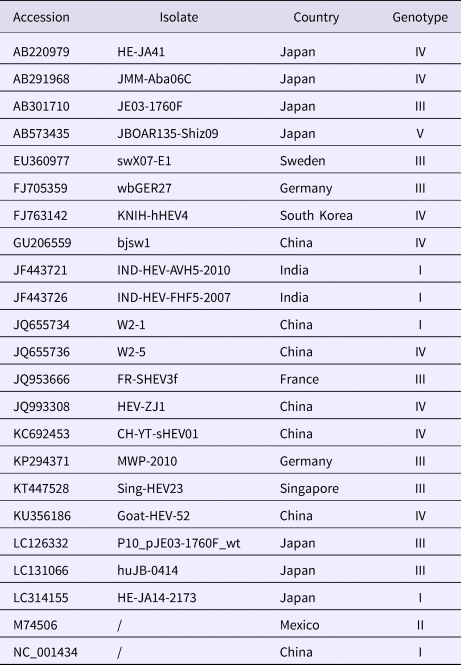 | Accession | Isolate | Country | Genotype |
|---|---|---|---|
| AB220979 | HE-JA41 | Japan | IV |
| AB291968 | JMM-Aba06C | Japan | IV |
| AB301710 | JE03-1760F | Japan | III |
| AB573435 | JBOAR135-Shiz09 | Japan | V |
| EU360977 | swX07-E1 | Sweden | III |
| FJ705359 | wbGER27 | Germany | III |
| FJ763142 | KNIH-hHEV4 | South Korea | IV |
| GU206559 | bjsw1 | China | IV |
| JF443721 | IND-HEV-AVH5-2010 | India | I |
| JF443726 | IND-HEV-FHF5-2007 | India | I |
| JQ655734 | W2-1 | China | I |
| JQ655736 | W2-5 | China | IV |
| JQ953666 | FR-SHEV3f | France | III |
| JQ993308 | HEV-ZJ1 | China | IV |
| KC692453 | CH-YT-sHEV01 | China | IV |
| KP294371 | MWP-2010 | Germany | III |
| KT447528 | Sing-HEV23 | Singapore | III |
| KU356186 | Goat-HEV-52 | China | IV |
| LC126332 | P10_pJE03-1760F_wt | Japan | III |
| LC131066 | huJB-0414 | Japan | III |
| LC314155 | HE-JA14-2173 | Japan | I |
| M74506 | / | Mexico | II |
| NC_001434 | / | China | I |